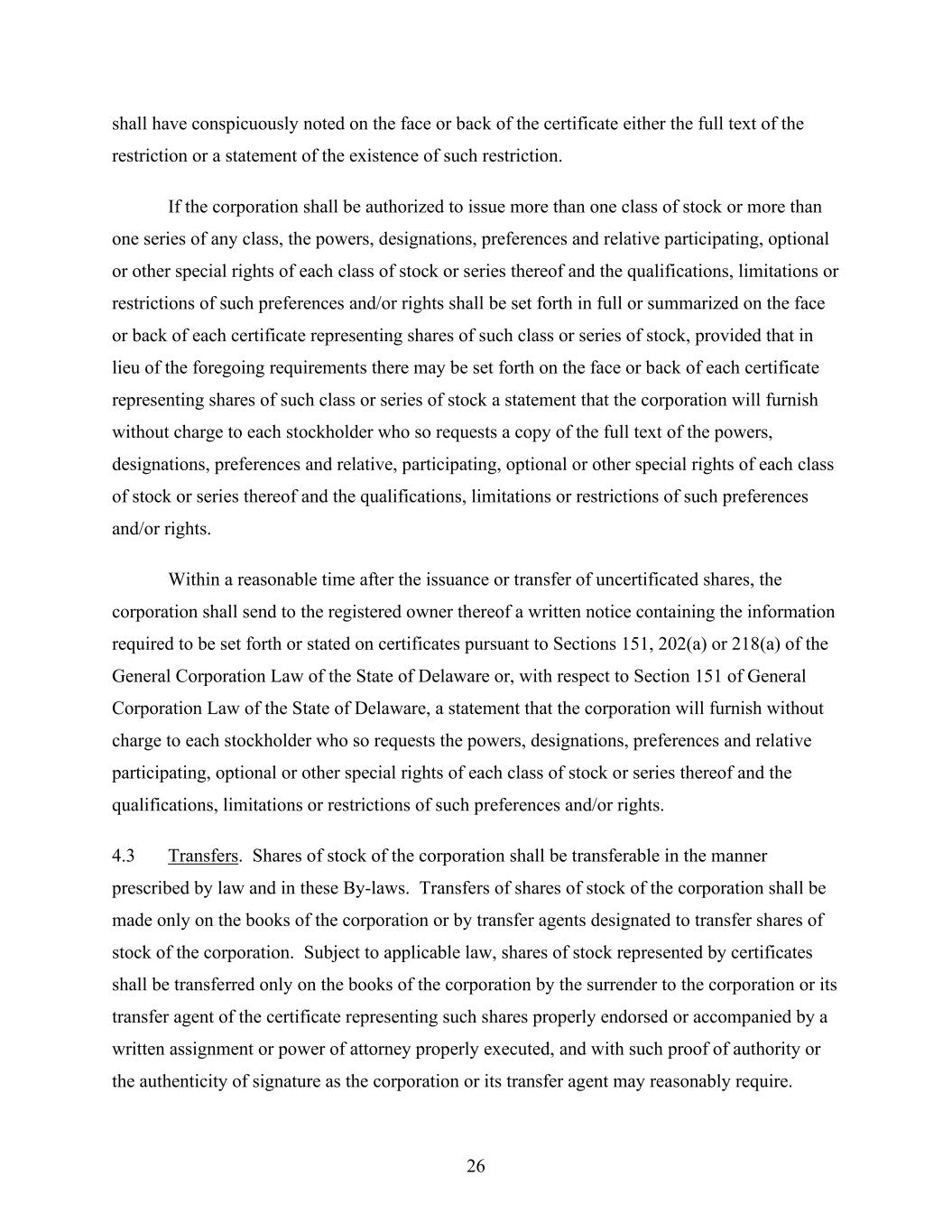 shall have conspicuously noted on the face or back of the certificate either the full text of the restriction or a statement of the existence of such restriction.

If the corporation shall be authorized to issue more than one class of stock or more than one series of any class, the powers, designations, preferences and relative participating, optional or other special rights of each class of stock or series thereof and the qualifications, limitations or restrictions of such preferences and/or rights shall be set forth in full or summarized on the face or back of each certificate representing shares of such class or series of stock, provided that in lieu of the foregoing requirements there may be set forth on the face or back of each certificate representing shares of such class or series of stock a statement that the corporation will furnish without charge to each stockholder who so requests a copy of the full text of the powers, designations, preferences and relative, participating, optional or other special rights of each class of stock or series thereof and the qualifications, limitations or restrictions of such preferences and/or rights.

Within a reasonable time after the issuance or transfer of uncertificated shares, the corporation shall send to the registered owner thereof a written notice containing the information required to be set forth or stated on certificates pursuant to Sections 151, 202(a) or 218(a) of the General Corporation Law of the State of Delaware or, with respect to Section 151 of General Corporation Law of the State of Delaware, a statement that the corporation will furnish without charge to each stockholder who so requests the powers, designations, preferences and relative participating, optional or other special rights of each class of stock or series thereof and the qualifications, limitations or restrictions of such preferences and/or rights.

4.3 Transfers. Shares of stock of the corporation shall be transferable in the manner prescribed by law and in these By-laws. Transfers of shares of stock of the corporation shall be made only on the books of the corporation or by transfer agents designated to transfer shares of stock of the corporation. Subject to applicable law, shares of stock represented by certificates shall be transferred only on the books of the corporation by the surrender to the corporation or its transfer agent of the certificate representing such shares properly endorsed or accompanied by a written assignment or power of attorney properly executed, and with such proof of authority or the authenticity of signature as the corporation or its transfer agent may reasonably require.

26